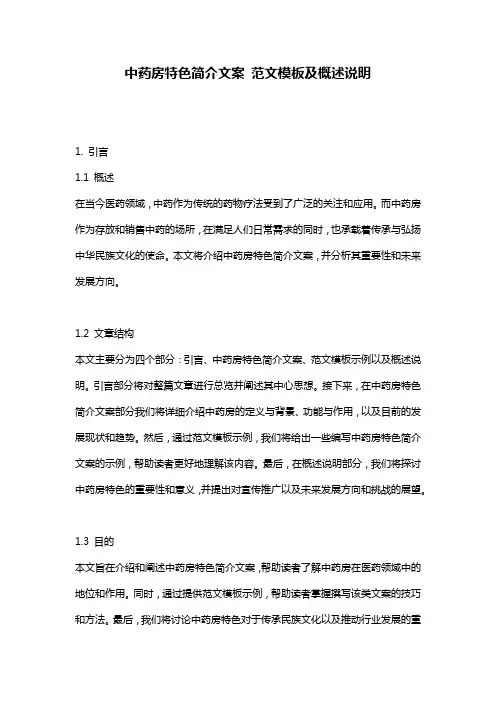 中药房特色简介文案 范文模板及概述说明

1. 引言

1.1 概述

在当今医药领域，中药作为传统的药物疗法受到了广泛的关注和应用。而中药房作为存放和销售中药的场所，在满足人们日常需求的同时，也承载着传承与弘扬中华民族文化的使命。本文将介绍中药房特色简介文案，并分析其重要性和未来发展方向。

1.2 文章结构

本文主要分为四个部分：引言、中药房特色简介文案、范文模板示例以及概述说明。引言部分将对整篇文章进行总览并阐述其中心思想。接下来，在中药房特色简介文案部分我们将详细介绍中药房的定义与背景、功能与作用，以及目前的发展现状和趋势。然后，通过范文模板示例，我们将给出一些编写中药房特色简介文案的示例，帮助读者更好地理解该内容。最后，在概述说明部分，我们将探讨中药房特色的重要性和意义，并提出对宣传推广以及未来发展方向和挑战的展望。

1.3 目的

本文旨在介绍和阐述中药房特色简介文案，帮助读者了解中药房在医药领域中的地位和作用。同时，通过提供范文模板示例，帮助读者掌握撰写该类文案的技巧和方法。最后，我们将讨论中药房特色对于传承民族文化以及推动行业发展的重